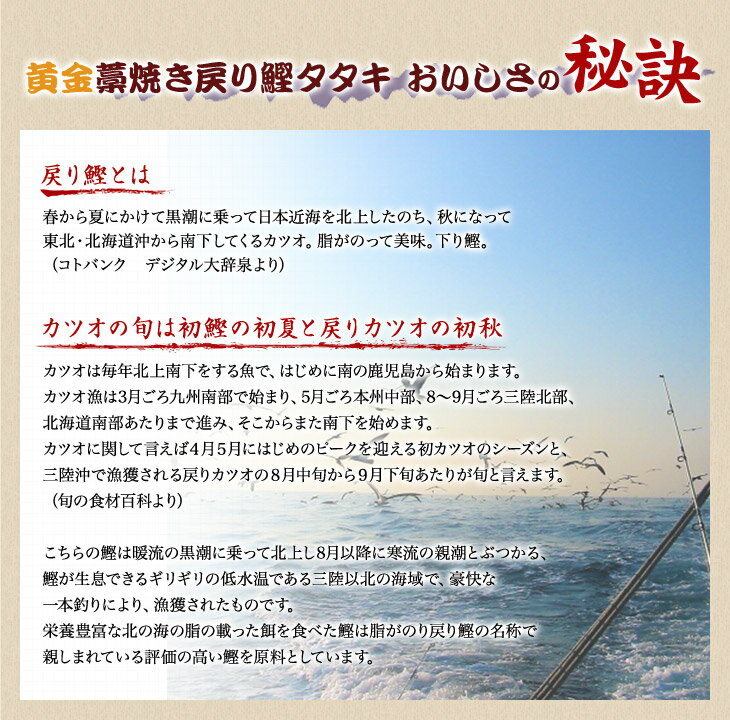 黄金藁焼き戻り鰹タタキ おいしさの秘訣

戻り鰹とは

春から夏にかけて黒潮に乗って日本近海を北上したのち、秋になって東北・北海道沖から南下してくるカツオ。脂がのって美味。下り鰹。
（コトバンク　デジタル大辞泉より）

カツオの旬は初鰹の初夏と戻りカツオの初秋

カツオは毎年北上南下をする魚で、はじめに南の鹿児島から始まります。
カツオ漁は3月ごろ九州南部で始まり、5月ごろ本州中部、8～9月ごろ三陸北部、北海道南部あたりまで進み、そこからまた南下を始めます。
カツオに関して言えば4月5月にはじめのピークを迎える初カツオのシーズンと、三陸沖で漁獲される戻りカツオの8月中旬から9月下旬あたりが旬と言えます。
（旬の食材百科より）

こちらの鰹は暖流の黒潮に乗って北上し8月以降に寒流の親潮とぶつかる、鰹が生息できるギリギリの低水温である三陸以北の海域で、豪快な一本釣りにより、漁獲されたものです。
栄養豊富な北の海の脂の載った餌を食べた鰹は脂がのり戻り鰹の名称で親しまれている評価の高い鰹を原料としています。